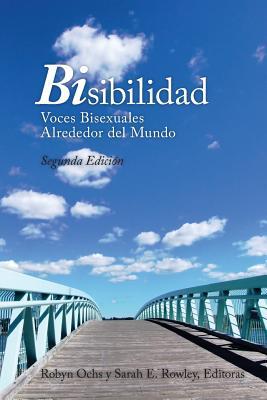 Bisibilidad

Voces Bisexuales Alrededor del Mundo

Segunda Edición

Robyn Ochs y Sarah E. Rowley, Editoras